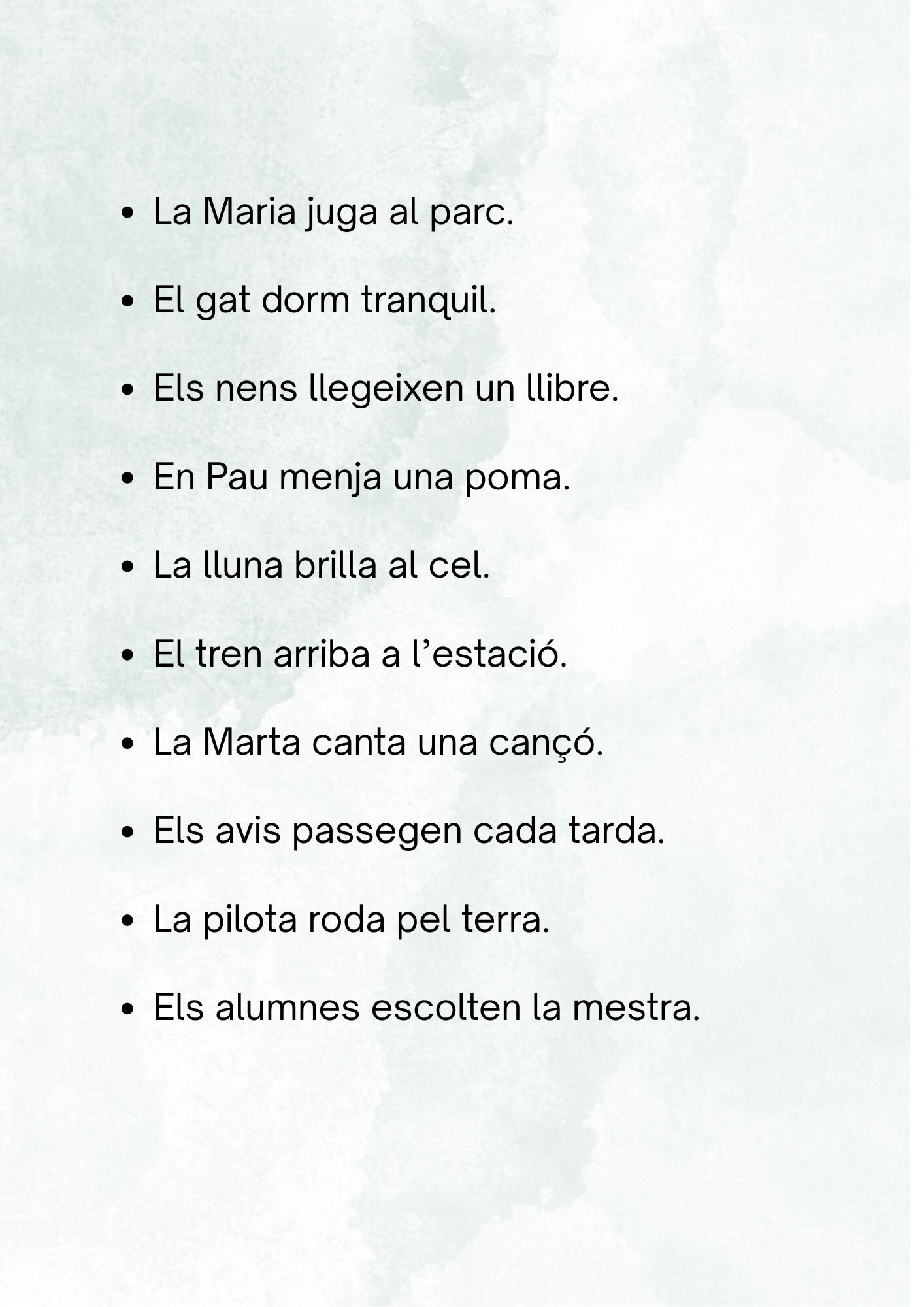 • La Maria juga al parc.

• El gat dorm tranquil.

• Els nens llegeixen un llibre.

• En Pau menja una poma.

• La lluna brilla al cel.

• El tren arriba a l'estació.

• La Marta canta una cançó.

• Els avis passegen cada tarda.

• La pilota roda pel terra.

• Els alumnes escolten la mestra.